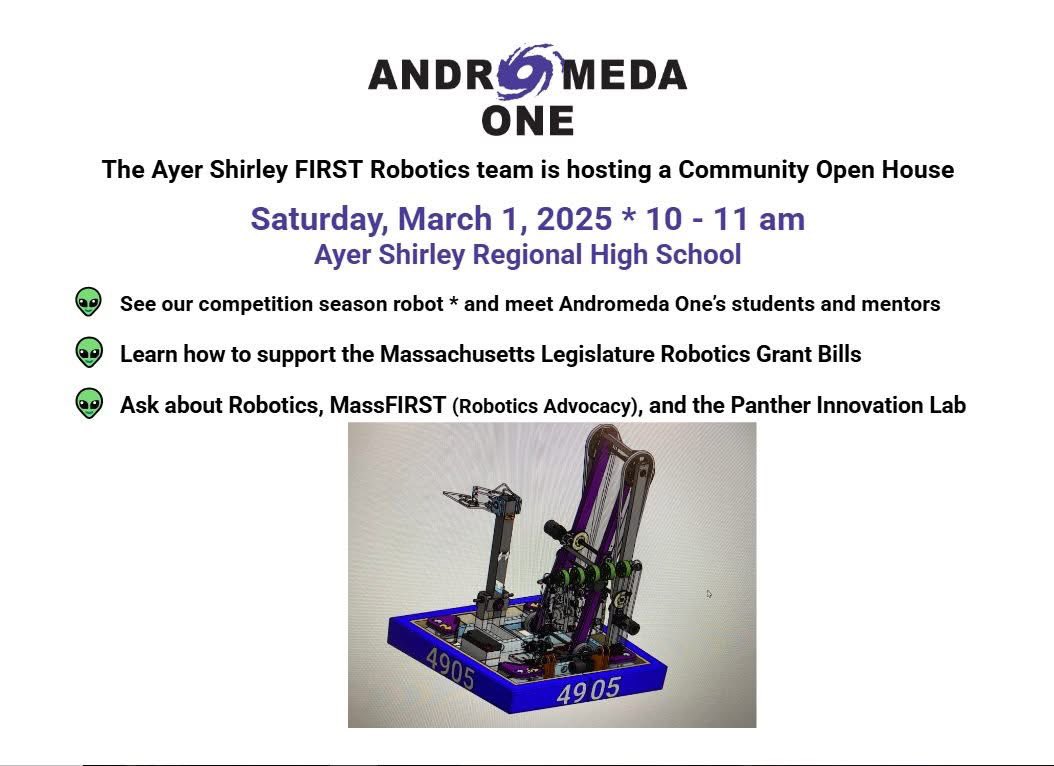 ANDROMEDA
ONE

The Ayer Shirley FIRST Robotics team is hosting a Community Open House

Saturday, March 1, 2025 * 10 - 11 am
Ayer Shirley Regional High School

See our competition season robot * and meet Andromeda One's students and mentors

Learn how to support the Massachusetts Legislature Robotics Grant Bills

Ask about Robotics, MassFIRST (Robotics Advocacy), and the Panther Innovation Lab

4905

4905